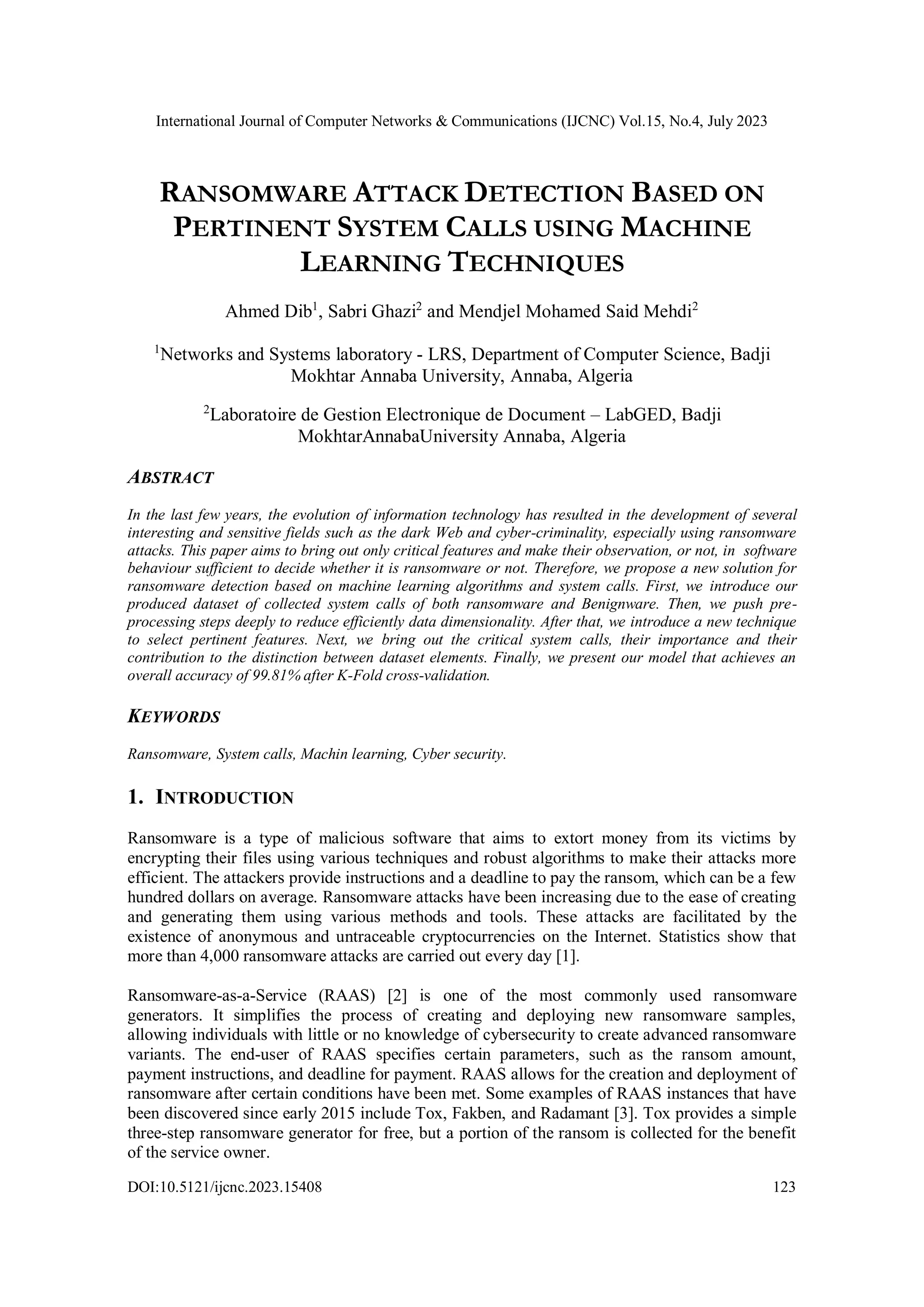 International Journal of Computer Networks & Communications (IJCNC) Vol.15, No.4, July 2023

RANSOMWARE ATTACK DETECTION BASED ON PERTINENT SYSTEM CALLS USING MACHINE LEARNING TECHNIQUES

Ahmed Dib$^1$, Sabri Ghazi$^2$ and Mendjel Mohamed Said Mehdi$^2$

$^1$Networks and Systems laboratory - LRS, Department of Computer Science, Badji Mokhtar Annaba University, Annaba, Algeria

$^2$Laboratoire de Gestion Electronique de Document – LabGED, Badji MokhtarAnnabaUniversity Annaba, Algeria

ABSTRACT

In the last few years, the evolution of information technology has resulted in the development of several interesting and sensitive fields such as the dark Web and cyber-criminality, especially using ransomware attacks. This paper aims to bring out only critical features and make their observation, or not, in software behaviour sufficient to decide whether it is ransomware or not. Therefore, we propose a new solution for ransomware detection based on machine learning algorithms and system calls. First, we introduce our produced dataset of collected system calls of both ransomware and Benignware. Then, we push pre-processing steps deeply to reduce efficiently data dimensionality. After that, we introduce a new technique to select pertinent features. Next, we bring out the critical system calls, their importance and their contribution to the distinction between dataset elements. Finally, we present our model that achieves an overall accuracy of 99.81% after K-Fold cross-validation.

KEYWORDS

Ransomware, System calls, Machin learning, Cyber security.

1. INTRODUCTION

Ransomware is a type of malicious software that aims to extort money from its victims by encrypting their files using various techniques and robust algorithms to make their attacks more efficient. The attackers provide instructions and a deadline to pay the ransom, which can be a few hundred dollars on average. Ransomware attacks have been increasing due to the ease of creating and generating them using various methods and tools. These attacks are facilitated by the existence of anonymous and untraceable cryptocurrencies on the Internet. Statistics show that more than 4,000 ransomware attacks are carried out every day [1].

Ransomware-as-a-Service (RAAS) [2] is one of the most commonly used ransomware generators. It simplifies the process of creating and deploying new ransomware samples, allowing individuals with little or no knowledge of cybersecurity to create advanced ransomware variants. The end-user of RAAS specifies certain parameters, such as the ransom amount, payment instructions, and deadline for payment. RAAS allows for the creation and deployment of ransomware after certain conditions have been met. Some examples of RAAS instances that have been discovered since early 2015 include Tox, Fakben, and Radamant [3]. Tox provides a simple three-step ransomware generator for free, but a portion of the ransom is collected for the benefit of the service owner.

DOI:10.5121/ijcnc.2023.15408 123